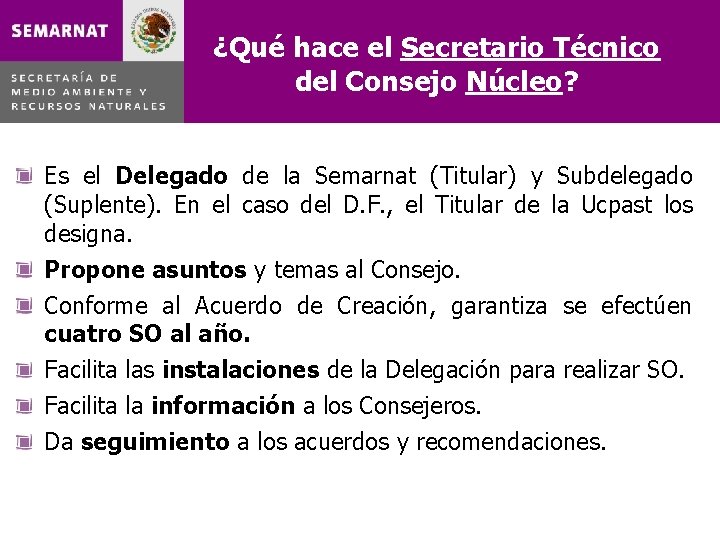 SEMARNAT

SECRETARÍA DE MEDIO AMBIENTE Y RECURSOS NATURALES

¿Qué hace el Secretario Técnico del Consejo Núcleo?

Es el Delegado de la Semarnat (Titular) y Subdelegado (Suplente). En el caso del D.F., el Titular de la Ucpast los designa.

Propone asuntos y temas al Consejo.

Conforme al Acuerdo de Creación, garantiza se efectúen cuatro SO al año.

Facilita las instalaciones de la Delegación para realizar SO.

Facilita la información a los Consejeros.

Da seguimiento a los acuerdos y recomendaciones.